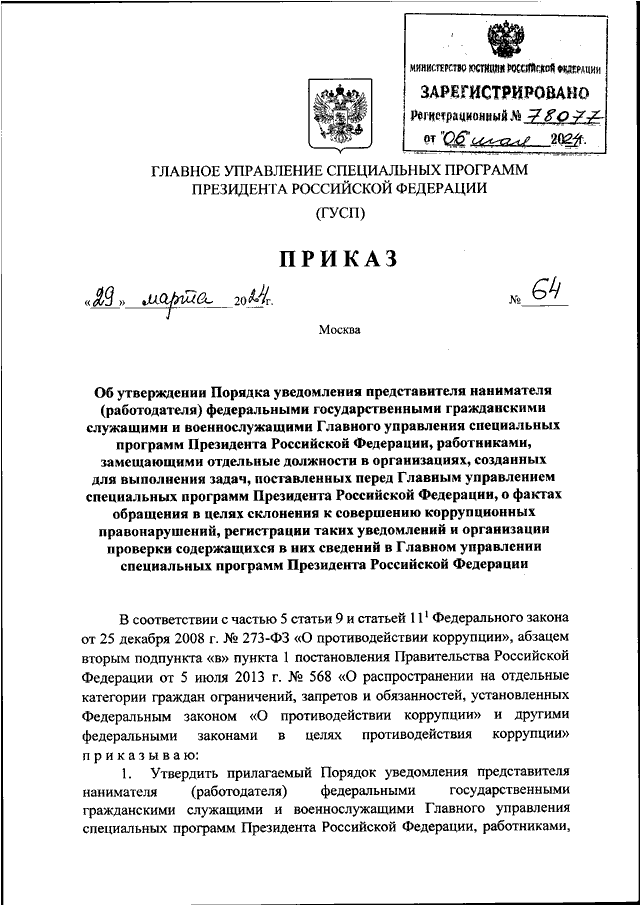 МИНИСТЕРСТВО ЮСТИЦИИ РОССИЙСКОЙ ФЕДЕРАЦИИ
ЗАРЕГИСТРИРОВАНО
Регистрационный № 78077
от "06" мая 2024г.

ГЛАВНОЕ УПРАВЛЕНИЕ СПЕЦИАЛЬНЫХ ПРОГРАММ ПРЕЗИДЕНТА РОССИЙСКОЙ ФЕДЕРАЦИИ
(ГУСП)

ПРИКАЗ

«29» марта 2024г. № 64

Москва

Об утверждении Порядка уведомления представителя нанимателя (работодателя) федеральными государственными гражданскими служащими и военнослужащими Главного управления специальных программ Президента Российской Федерации, работниками, замещающими отдельные должности в организациях, созданных для выполнения задач, поставленных перед Главным управлением специальных программ Президента Российской Федерации, о фактах обращения в целях склонения к совершению коррупционных правонарушений, регистрации таких уведомлений и организации проверки содержащихся в них сведений в Главном управлении специальных программ Президента Российской Федерации

В соответствии с частью 5 статьи 9 и статьей $11^1$ Федерального закона от 25 декабря 2008 г. № 273-ФЗ «О противодействии коррупции», абзацем вторым подпункта «в» пункта 1 постановления Правительства Российской Федерации от 5 июля 2013 г. № 568 «О распространении на отдельные категории граждан ограничений, запретов и обязанностей, установленных Федеральным законом «О противодействии коррупции» и другими федеральными законами в целях противодействия коррупции» приказываю:

1. Утвердить прилагаемый Порядок уведомления представителя нанимателя (работодателя) федеральными государственными гражданскими служащими и военнослужащими Главного управления специальных программ Президента Российской Федерации, работниками,